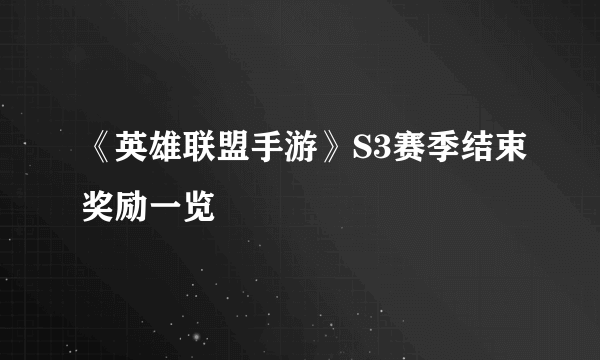 《英雄联盟手游》S3赛季结束奖励一览